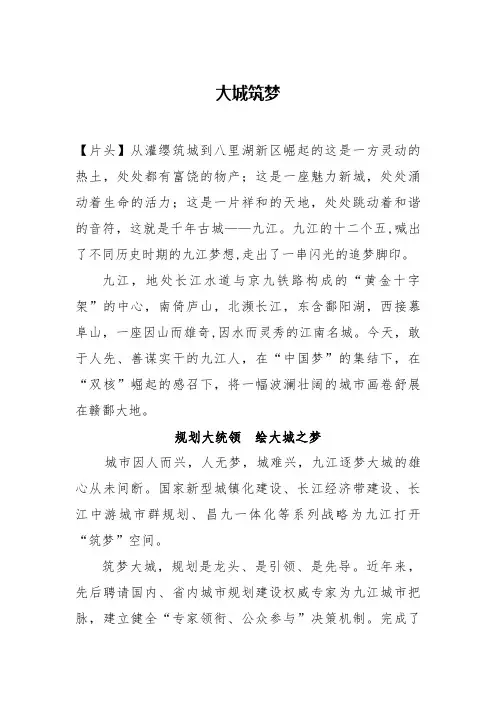 大城筑梦

【片头】从灌缨筑城到八里湖新区崛起的这是一方灵动的热土，处处都有富饶的物产；这是一座魅力新城，处处涌动着生命的活力；这是一片祥和的天地，处处跳动着和谐的音符，这就是千年古城——九江。九江的十二个五，喊出了不同历史时期的九江梦想,走出了一串闪光的追梦脚印。

九江，地处长江水道与京九铁路构成的“黄金十字架”的中心，南倚庐山，北濒长江，东含鄱阳湖，西接慕阜山，一座因山而雄奇,因水而灵秀的江南名城。今天，敢于人先、善谋实干的九江人，在“中国梦”的集结下，在“双核”崛起的感召下，将一幅波澜壮阔的城市画卷舒展在赣鄱大地。

规划大统领　绘大城之梦

城市因人而兴，人无梦，城难兴，九江逐梦大城的雄心从未间断。国家新型城镇化建设、长江经济带建设、长江中游城市群规划、昌九一体化等系列战略为九江打开“筑梦”空间。

筑梦大城，规划是龙头、是引领、是先导。近年来，先后聘请国内、省内城市规划建设权威专家为九江城市把脉，建立健全“专家领衔、公众参与”决策机制。完成了